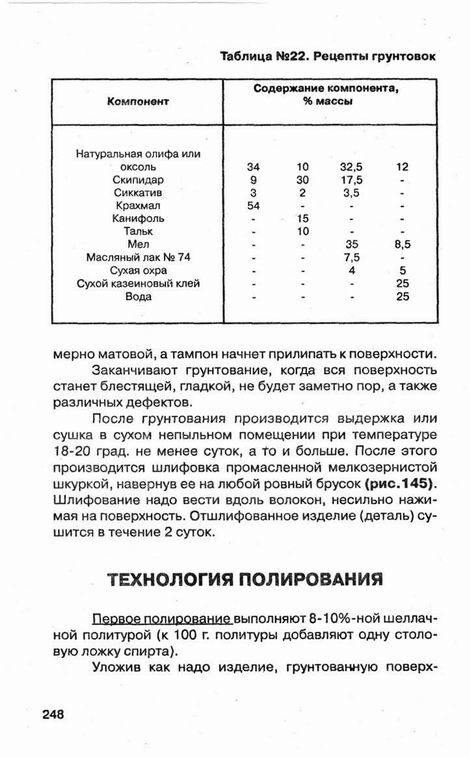 Таблица №22. Рецепты грунтовок

| Компонент | Содержание компонента, % массы | | | |
|---|---|---|---|---|
| Натуральная олифа или оксоль | 34 | 10 | 32,5 | 12 |
| Скипидар | 9 | 30 | 17,5 | - |
| Сиккатив | 3 | 2 | 3,5 | - |
| Крахмал | 54 | - | - | - |
| Канифоль | - | 15 | - | - |
| Тальк | - | 10 | - | - |
| Мел | - | - | 35 | 8,5 |
| Масляный лак № 74 | - | - | 7,5 | - |
| Сухая охра | - | - | 4 | 5 |
| Сухой казеиновый клей | - | - | - | 25 |
| Вода | - | - | - | 25 |

мерно матовой, а тампон начнет прилипать к поверхности.

Заканчивают грунтование, когда вся поверхность станет блестящей, гладкой, не будет заметно пор, а также различных дефектов.

После грунтования производится выдержка или сушка в сухом непыльном помещении при температуре 18-20 град. не менее суток, а то и больше. После этого производится шлифовка промасленной мелкозернистой шкуркой, навернув ее на любой ровный брусок (рис.145). Шлифование надо вести вдоль волокон, несильно нажимая на поверхность. Отшлифованное изделие (деталь) сушится в течение 2 суток.

ТЕХНОЛОГИЯ ПОЛИРОВАНИЯ

Первое полирование выполняют 8-10%-ной шеллачной политурой (к 100 г. политуры добавляют одну столовую ложку спирта).

Уложив как надо изделие, грунтованную поверх-

248